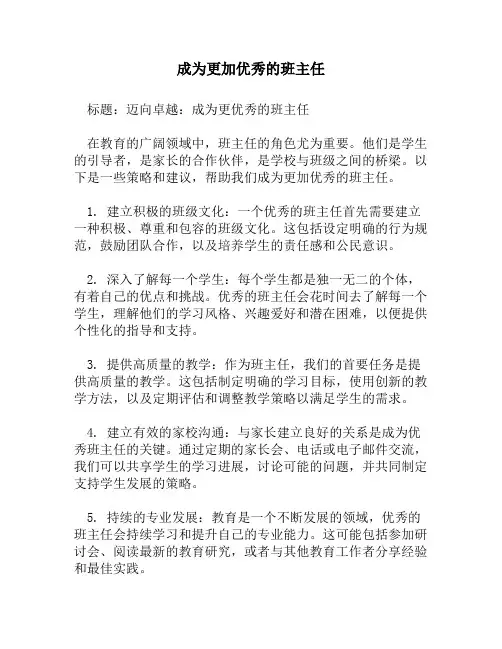 成为更加优秀的班主任

标题：迈向卓越：成为更优秀的班主任

在教育的广阔领域中，班主任的角色尤为重要。他们是学生的引导者，是家长的合作伙伴，是学校与班级之间的桥梁。以下是一些策略和建议，帮助我们成为更加优秀的班主任。

1. 建立积极的班级文化：一个优秀的班主任首先需要建立一种积极、尊重和包容的班级文化。这包括设定明确的行为规范，鼓励团队合作，以及培养学生的责任感和公民意识。

2. 深入了解每一个学生：每个学生都是独一无二的个体，有着自己的优点和挑战。优秀的班主任会花时间去了解每一个学生，理解他们的学习风格、兴趣爱好和潜在困难，以便提供个性化的指导和支持。

3. 提供高质量的教学：作为班主任，我们的首要任务是提供高质量的教学。这包括制定明确的学习目标，使用创新的教学方法，以及定期评估和调整教学策略以满足学生的需求。

4. 建立有效的家校沟通：与家长建立良好的关系是成为优秀班主任的关键。通过定期的家长会、电话或电子邮件交流，我们可以共享学生的学习进展，讨论可能的问题，并共同制定支持学生发展的策略。

5. 持续的专业发展：教育是一个不断发展的领域，优秀的班主任会持续学习和提升自己的专业能力。这可能包括参加研讨会、阅读最新的教育研究，或者与其他教育工作者分享经验和最佳实践。